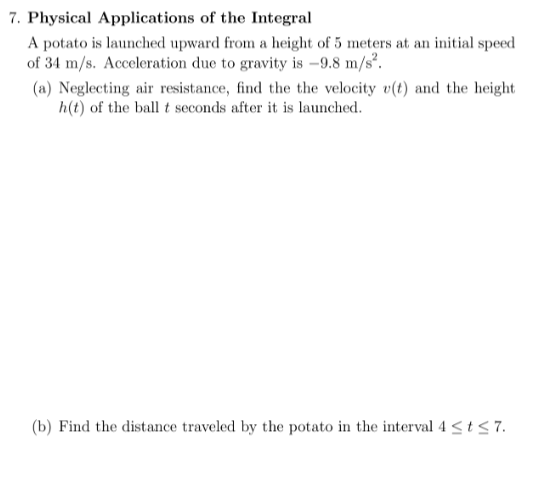 7. Physical Applications of the Integral

A potato is launched upward from a height of 5 meters at an initial speed of 34 m/s. Acceleration due to gravity is $-9.8$ m/s$^2$.

(a) Neglecting air resistance, find the the velocity $v(t)$ and the height $h(t)$ of the ball $t$ seconds after it is launched.

(b) Find the distance traveled by the potato in the interval $4 \leq t \leq 7$.